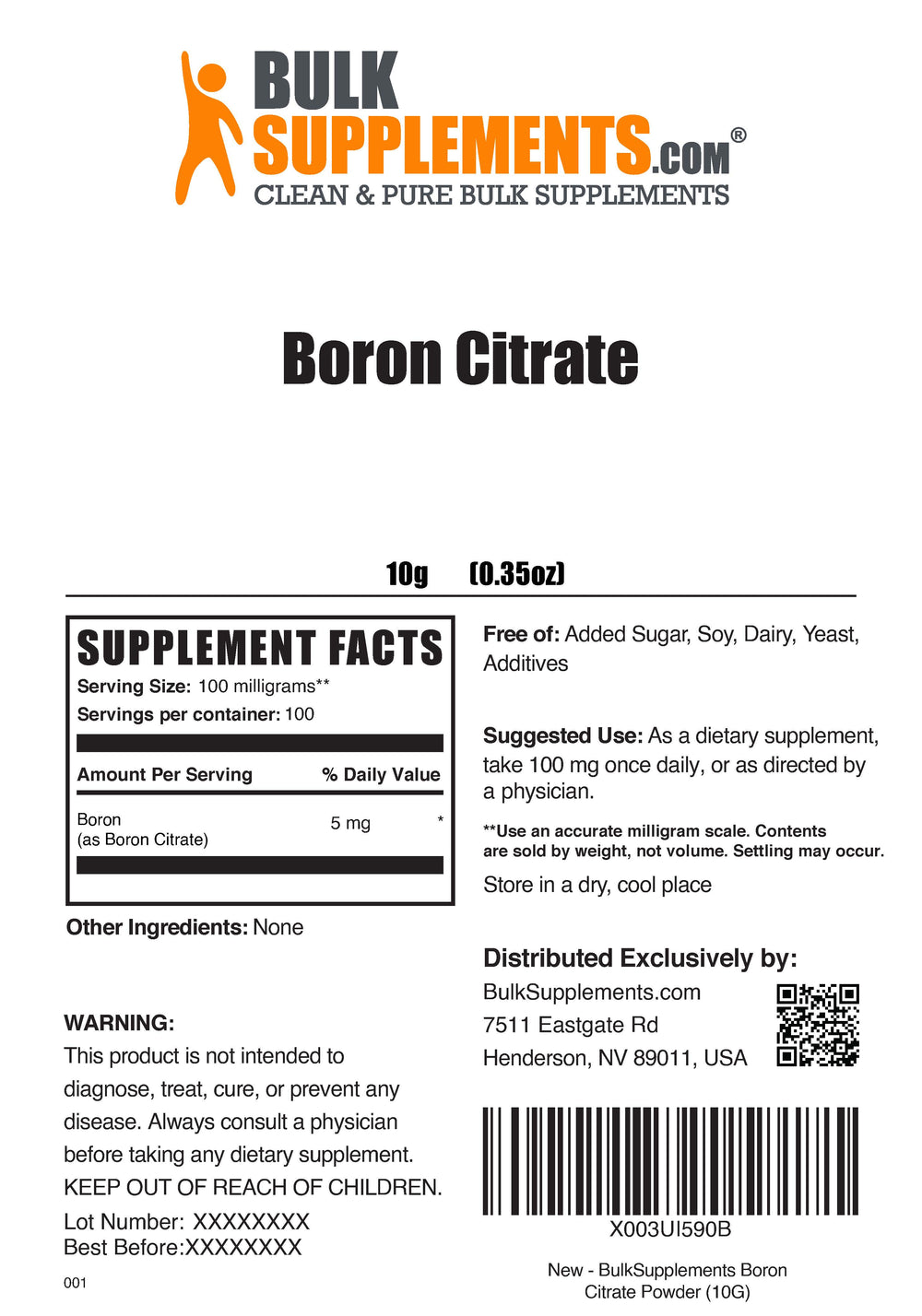 BULK SUPPLEMENTS.COM®
CLEAN & PURE BULK SUPPLEMENTS

Boron Citrate

10g (0.35oz)

SUPPLEMENT FACTS
Serving Size: 100 milligrams**
Servings per container: 100

| Amount Per Serving | | % Daily Value |
|---|---|---|
| Boron (as Boron Citrate) | 5 mg | * |

Other Ingredients: None

WARNING:
This product is not intended to diagnose, treat, cure, or prevent any disease. Always consult a physician before taking any dietary supplement.
KEEP OUT OF REACH OF CHILDREN.
Lot Number: XXXXXXXX
Best Before:XXXXXXXX

001

Free of: Added Sugar, Soy, Dairy, Yeast, Additives

Suggested Use: As a dietary supplement, take 100 mg once daily, or as directed by a physician.

**Use an accurate milligram scale. Contents are sold by weight, not volume. Settling may occur.

Store in a dry, cool place

Distributed Exclusively by:
BulkSupplements.com
7511 Eastgate Rd
Henderson, NV 89011, USA

X003UI590B

New - BulkSupplements Boron Citrate Powder (10G)